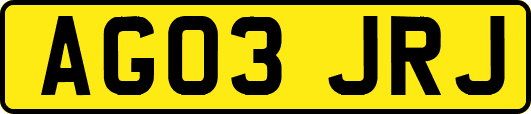 AG03 JRJ